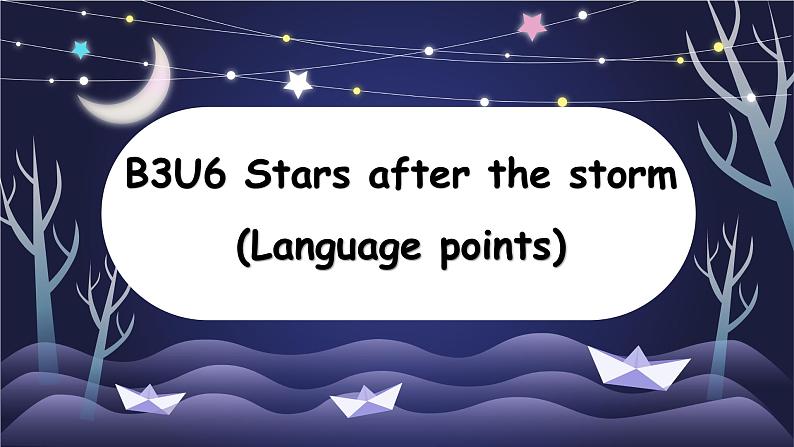 B3U6 Stars after the storm
(Language points)